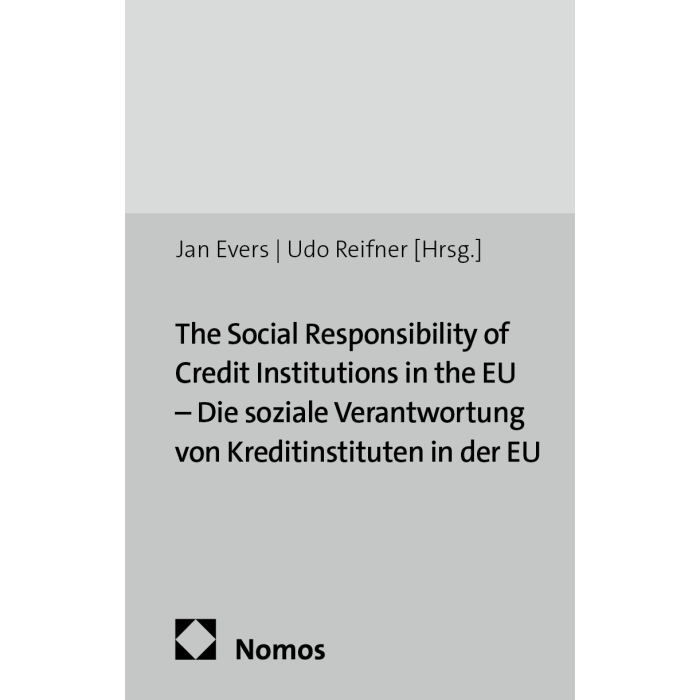 Jan Evers | Udo Reifner [Hrsg.]

The Social Responsibility of Credit Institutions in the EU – Die soziale Verantwortung von Kreditinstituten in der EU

Nomos